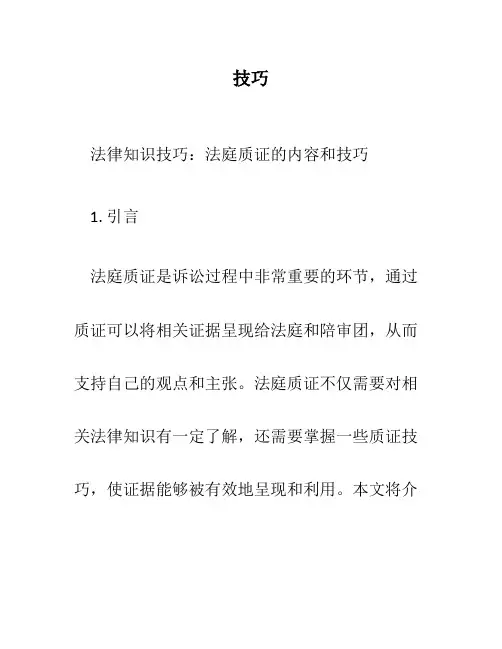 技巧

法律知识技巧：法庭质证的内容和技巧

1. 引言

法庭质证是诉讼过程中非常重要的环节，通过质证可以将相关证据呈现给法庭和陪审团，从而支持自己的观点和主张。法庭质证不仅需要对相关法律知识有一定了解，还需要掌握一些质证技巧，使证据能够被有效地呈现和利用。本文将介